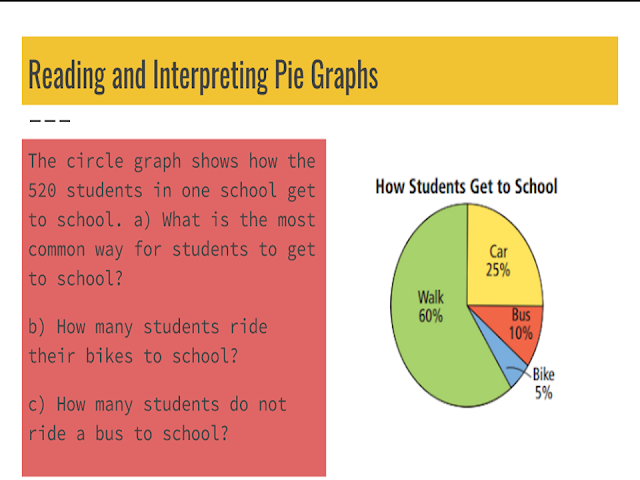 Reading and Interpreting Pie Graphs

The circle graph shows how the 520 students in one school get to school. a) What is the most common way for students to get to school?

b) How many students ride their bikes to school?

c) How many students do not ride a bus to school?

How Students Get to School

Car
25%

Walk
60%

Bus
10%

Bike
5%